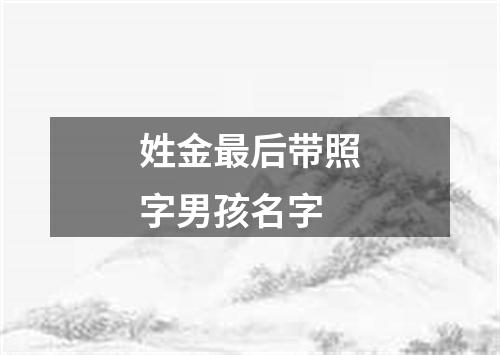 姓金最后带照字男孩名字